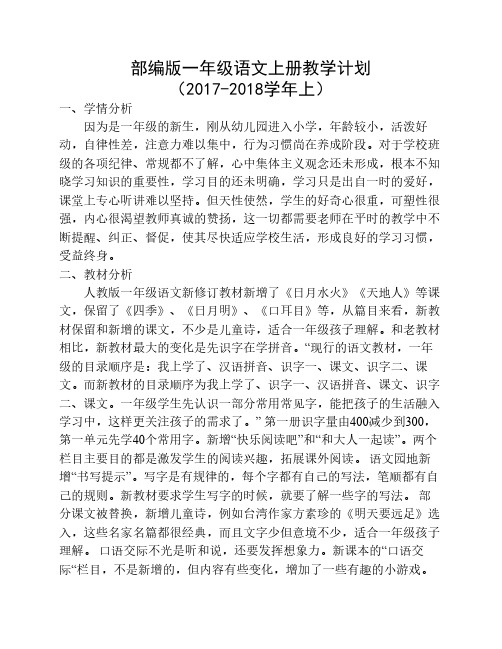 部编版一年级语文上册教学计划
（2017-2018学年上）

一、学情分析

因为是一年级的新生，刚从幼儿园进入小学，年龄较小，活泼好动，自律性差，注意力难以集中，行为习惯尚在养成阶段。对于学校班级的各项纪律、常规都不了解，心中集体主义观念还未形成，根本不知晓学习知识的重要性，学习目的还未明确，学习只是出自一时的爱好，课堂上专心听讲难以坚持。但天性使然，学生的好奇心很重，可塑性很强，内心很渴望教师真诚的赞扬，这一切都需要老师在平时的教学中不断提醒、纠正、督促，使其尽快适应学校生活，形成良好的学习习惯，受益终身。

二、教材分析

人教版一年级语文新修订教材新增了《日月水火》《天地人》等课文，保留了《四季》、《日月明》、《口耳目》等，从篇目来看，新教材保留和新增的课文，不少是儿童诗，适合一年级孩子理解。和老教材相比，新教材最大的变化是先识字在学拼音。“现行的语文教材，一年级的目录顺序是：我上学了、汉语拼音、识字一、课文、识字二、课文。而新教材的目录顺序为我上学了、识字一、汉语拼音、课文、识字二、课文。一年级学生先认识一部分常用常见字，能把孩子的生活融入学习中，这样更关注孩子的需求了。”第一册识字量由400减少到300，第一单元先学40个常用字。新增“快乐阅读吧”和“和大人一起读”。两个栏目主要目的都是激发学生的阅读兴趣，拓展课外阅读。语文园地新增“书写提示”。写字是有规律的，每个字都有自己的写法，笔顺都有自己的规则。新教材要求学生写字的时候，就要了解一些字的写法。部分课文被替换，新增儿童诗，例如台湾作家方素珍的《明天要远足》选入，这些名家名篇都很经典，而且文字少但意境不少，适合一年级孩子理解。口语交际不光是听和说，还要发挥想象力。新课本的“口语交际“栏目，不是新增的，但内容有些变化，增加了一些有趣的小游戏。